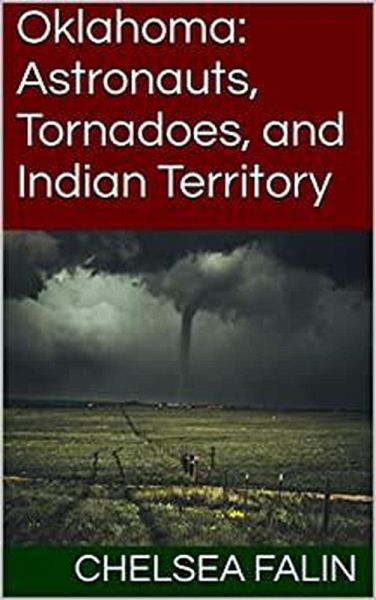 Oklahoma: Astronauts, Tornadoes, and Indian Territory

CHELSEA FALIN